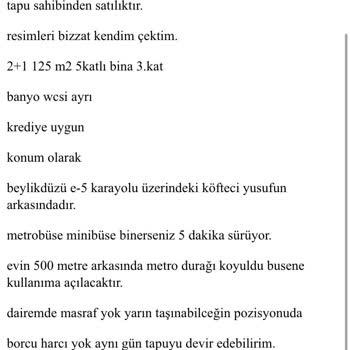 tapu sahibinden satılıktır.

resimleri bizzat kendim çektim.

2+1 125 m2 5katlı bina 3.kat

banyo wcsi ayrı

krediye uygun

konum olarak

beylikdüzü e-5 karayolu üzerindeki köfteci yusufun arkasındadır.

metrobüse minibüse binerseniz 5 dakika sürüyor.

evin 500 metre arkasında metro durağı koyuldu busene kullanıma açılacaktır.

dairemde masraf yok yarın taşınabilceğin pozisyonuda

borcu harcı yok aynı gün tapuyu devir edebilirim.